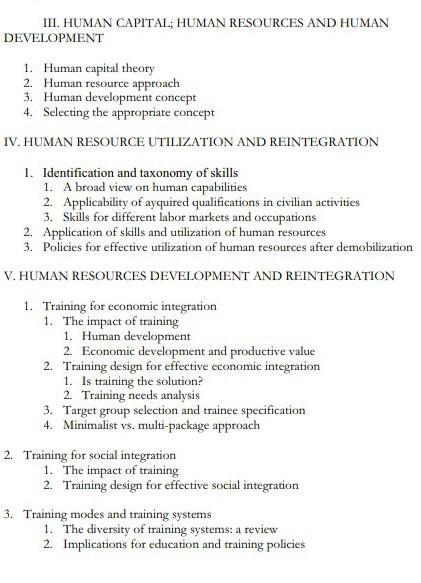 III. HUMAN CAPITAL; HUMAN RESOURCES AND HUMAN DEVELOPMENT

1. Human capital theory
2. Human resource approach
3. Human development concept
4. Selecting the appropriate concept

IV. HUMAN RESOURCE UTILIZATION AND REINTEGRATION

1. Identification and taxonomy of skills
 1. A broad view on human capabilities
 2. Applicability of ayquired qualifications in civilian activities
 3. Skills for different labor markets and occupations
2. Application of skills and utilization of human resources
3. Policies for effective utilization of human resources after demobilization

V. HUMAN RESOURCES DEVELOPMENT AND REINTEGRATION

1. Training for economic integration
 1. The impact of training
 1. Human development
 2. Economic development and productive value
 2. Training design for effective economic integration
 1. Is training the solution?
 2. Training needs analysis
 3. Target group selection and trainee specification
 4. Minimalist vs. multi-package approach

2. Training for social integration
 1. The impact of training
 2. Training design for effective social integration

3. Training modes and training systems
 1. The diversity of training systems: a review
 2. Implications for education and training policies